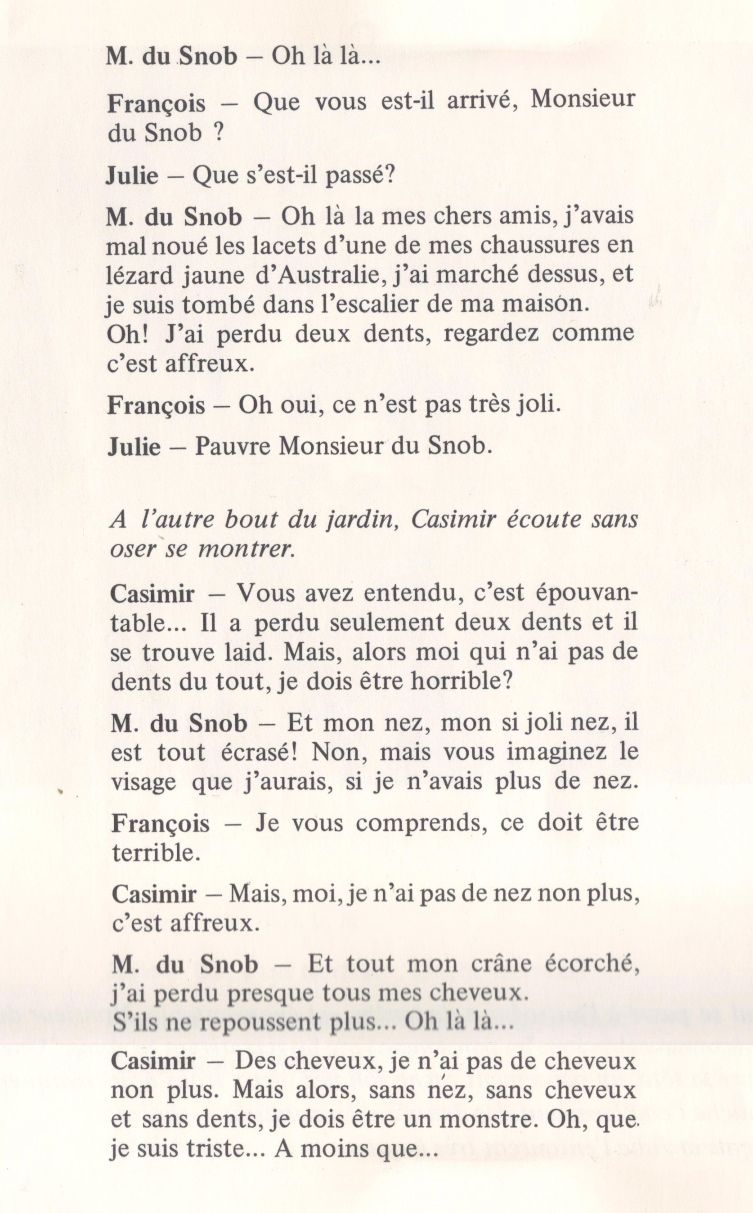 M. du Snob – Oh là là...

François – Que vous est-il arrivé, Monsieur du Snob ?

Julie – Que s'est-il passé?

M. du Snob – Oh là la mes chers amis, j'avais mal noué les lacets d'une de mes chaussures en lézard jaune d'Australie, j'ai marché dessus, et je suis tombé dans l'escalier de ma maison. Oh! J'ai perdu deux dents, regardez comme c'est affreux.

François – Oh oui, ce n'est pas très joli.

Julie – Pauvre Monsieur du Snob.

A l'autre bout du jardin, Casimir écoute sans oser se montrer.

Casimir – Vous avez entendu, c'est épouvantable... Il a perdu seulement deux dents et il se trouve laid. Mais, alors moi qui n'ai pas de dents du tout, je dois être horrible?

M. du Snob – Et mon nez, mon si joli nez, il est tout écrasé! Non, mais vous imaginez le visage que j'aurais, si je n'avais plus de nez.

François – Je vous comprends, ce doit être terrible.

Casimir – Mais, moi, je n'ai pas de nez non plus, c'est affreux.

M. du Snob – Et tout mon crâne écorché, j'ai perdu presque tous mes cheveux. S'ils ne repoussent plus... Oh là là...

Casimir – Des cheveux, je n'ai pas de cheveux non plus. Mais alors, sans nez, sans cheveux et sans dents, je dois être un monstre. Oh, que je suis triste... A moins que...